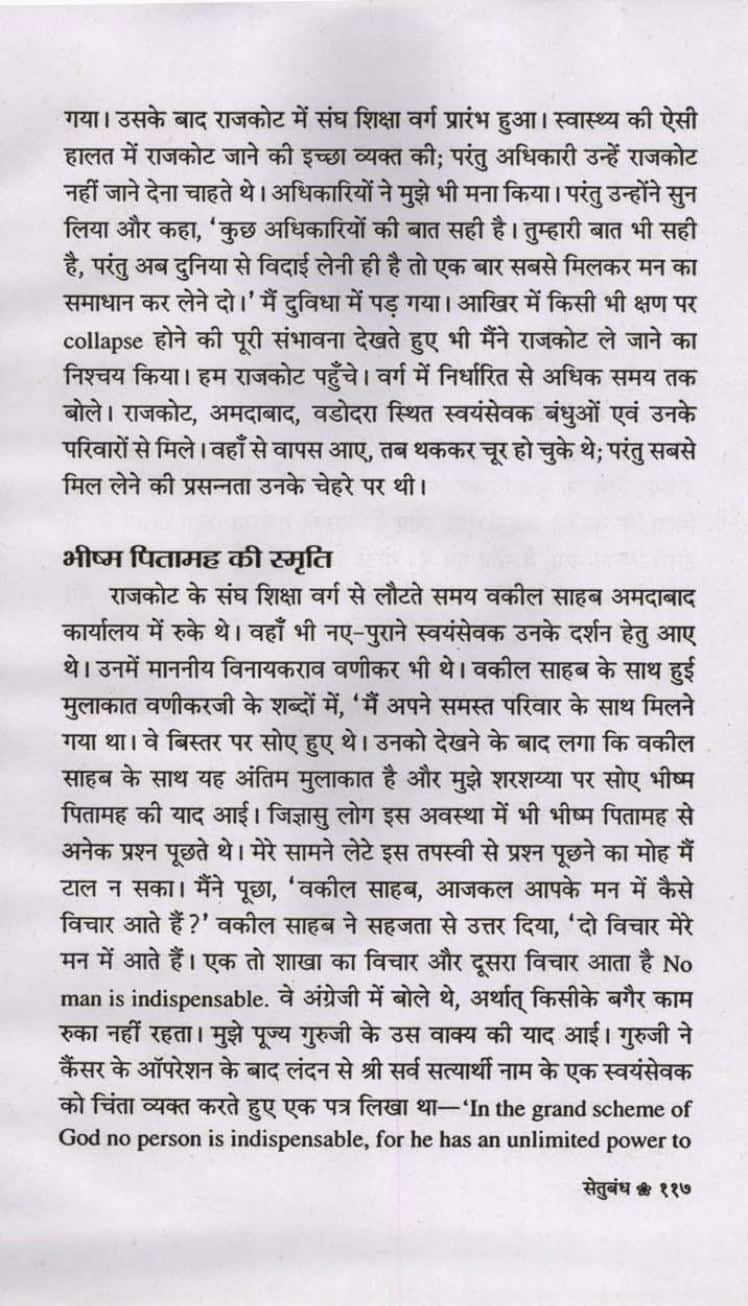 गया। उसके बाद राजकोट में संघ शिक्षा वर्ग प्रारंभ हुआ। स्वास्थ्य की ऐसी हालत में राजकोट जाने की इच्छा व्यक्त की; परंतु अधिकारी उन्हें राजकोट नहीं जाने देना चाहते थे। अधिकारियों ने मुझे भी मना किया। परंतु उन्होंने सुन लिया और कहा, 'कुछ अधिकारियों की बात सही है। तुम्हारी बात भी सही है, परंतु अब दुनिया से विदाई लेनी ही है तो एक बार सबसे मिलकर मन का समाधान कर लेने दो।' मैं दुविधा में पड़ गया। आखिर में किसी भी क्षण पर collapse होने की पूरी संभावना देखते हुए भी मैंने राजकोट ले जाने का निश्चय किया। हम राजकोट पहुँचे। वर्ग में निर्धारित से अधिक समय तक बोले। राजकोट, अमदाबाद, वडोदरा स्थित स्वयंसेवक बंधुओं एवं उनके परिवारों से मिले। वहाँ से वापस आए, तब थककर चूर हो चुके थे; परंतु सबसे मिल लेने की प्रसन्नता उनके चेहरे पर थी।

भीष्म पितामह की स्मृति

राजकोट के संघ शिक्षा वर्ग से लौटते समय वकील साहब अमदाबाद कार्यालय में रुके थे। वहाँ भी नए-पुराने स्वयंसेवक उनके दर्शन हेतु आए थे। उनमें माननीय विनायकराव वणीकर भी थे। वकील साहब के साथ हुई मुलाकात वणीकरजी के शब्दों में, 'मैं अपने समस्त परिवार के साथ मिलने गया था। वे बिस्तर पर सोए हुए थे। उनको देखने के बाद लगा कि वकील साहब के साथ यह अंतिम मुलाकात है और मुझे शरशय्या पर सोए भीष्म पितामह की याद आई। जिज्ञासु लोग इस अवस्था में भी भीष्म पितामह से अनेक प्रश्न पूछते थे। मेरे सामने लेटे इस तपस्वी से प्रश्न पूछने का मोह मैं टाल न सका। मैंने पूछा, 'वकील साहब, आजकल आपके मन में कैसे विचार आते हैं?' वकील साहब ने सहजता से उत्तर दिया, 'दो विचार मेरे मन में आते हैं। एक तो शाखा का विचार और दूसरा विचार आता है No man is indispensable. वे अंग्रेजी में बोले थे, अर्थात् किसीके बगैर काम रुका नहीं रहता। मुझे पूज्य गुरुजी के उस वाक्य की याद आई। गुरुजी ने कैंसर के ऑपरेशन के बाद लंदन से श्री सर्व सत्यार्थी नाम के एक स्वयंसेवक को चिंता व्यक्त करते हुए एक पत्र लिखा था—'In the grand scheme of God no person is indispensable, for he has an unlimited power to

सेतुबंध ❀ ११७